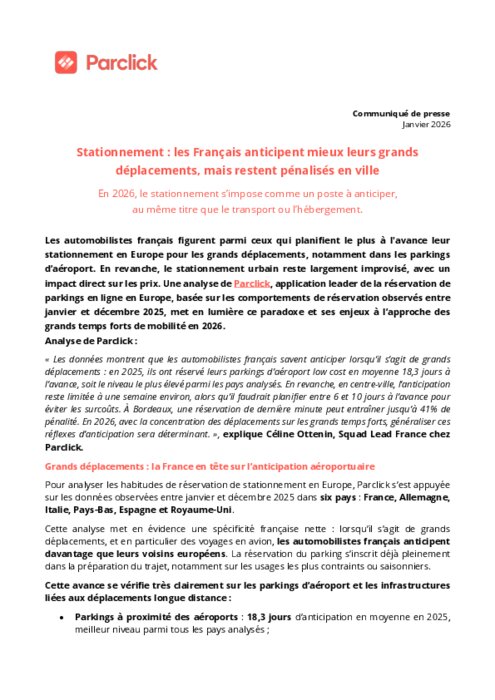 Parclick

Communiqué de presse
Janvier 2026

Stationnement : les Français anticipent mieux leurs grands déplacements, mais restent pénalisés en ville

En 2026, le stationnement s'impose comme un poste à anticiper, au même titre que le transport ou l'hébergement.

Les automobilistes français figurent parmi ceux qui planifient le plus à l'avance leur stationnement en Europe pour les grands déplacements, notamment dans les parkings d'aéroport. En revanche, le stationnement urbain reste largement improvisé, avec un impact direct sur les prix. Une analyse de Parclick, application leader de la réservation de parkings en ligne en Europe, basée sur les comportements de réservation observés entre janvier et décembre 2025, met en lumière ce paradoxe et ses enjeux à l'approche des grands temps forts de mobilité en 2026.
Analyse de Parclick :
« Les données montrent que les automobilistes français savent anticiper lorsqu'il s'agit de grands déplacements : en 2025, ils ont réservé leurs parkings d'aéroport low cost en moyenne 18,3 jours à l'avance, soit le niveau le plus élevé parmi les pays analysés. En revanche, en centre-ville, l'anticipation reste limitée à une semaine environ, alors qu'il faudrait planifier entre 6 et 10 jours à l'avance pour éviter les surcoûts. À Bordeaux, une réservation de dernière minute peut entraîner jusqu'à 41% de pénalité. En 2026, avec la concentration des déplacements sur les grands temps forts, généraliser ces réflexes d'anticipation sera déterminant. », explique Céline Ottenin, Squad Lead France chez Parclick.

Grands déplacements : la France en tête sur l'anticipation aéroportuaire

Pour analyser les habitudes de réservation de stationnement en Europe, Parclick s'est appuyée sur les données observées entre janvier et décembre 2025 dans six pays : France, Allemagne, Italie, Pays-Bas, Espagne et Royaume-Uni.

Cette analyse met en évidence une spécificité française nette : lorsqu'il s'agit de grands déplacements, et en particulier des voyages en avion, les automobilistes français anticipent davantage que leurs voisins européens. La réservation du parking s'inscrit déjà pleinement dans la préparation du trajet, notamment sur les usages les plus contraints ou saisonniers.

Cette avance se vérifie très clairement sur les parkings d'aéroport et les infrastructures liées aux déplacements longue distance :

• Parkings à proximité des aéroports : 18,3 jours d'anticipation en moyenne en 2025, meilleur niveau parmi tous les pays analysés ;